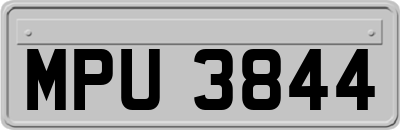 MPU 3844